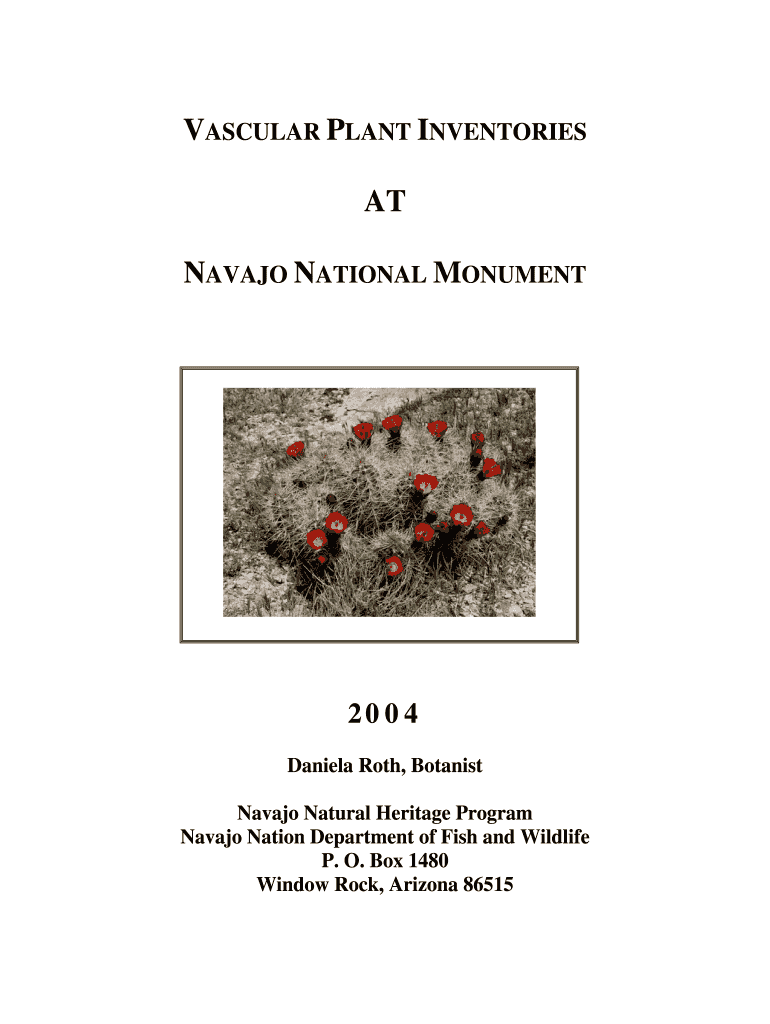 VASCULAR PLANT INVENTORIES

AT

NAVAJO NATIONAL MONUMENT

2004

Daniela Roth, Botanist

Navajo Natural Heritage Program
Navajo Nation Department of Fish and Wildlife
P. O. Box 1480
Window Rock, Arizona 86515